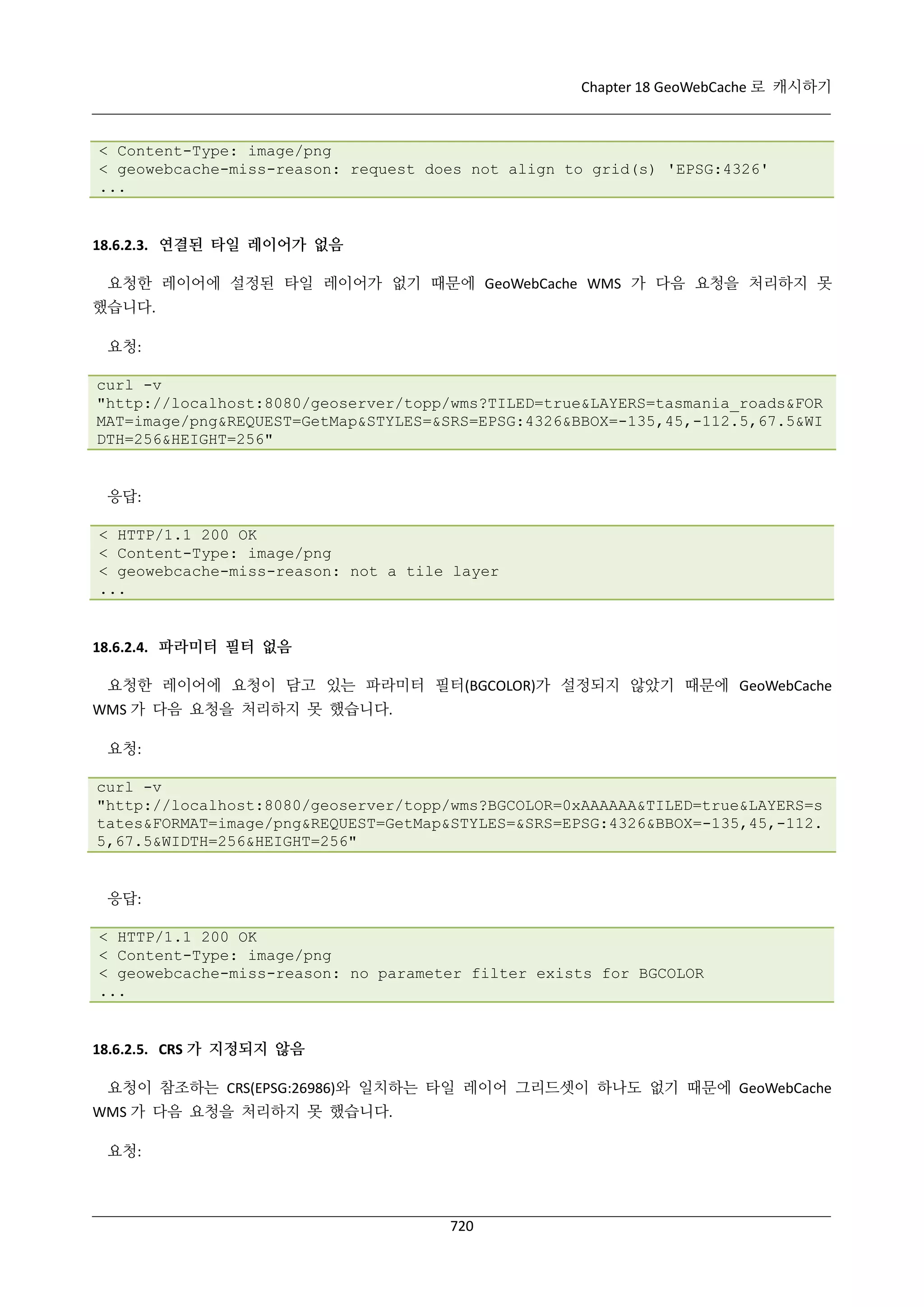 Chapter 18 GeoWebCache 로 캐시하기

< Content-Type: image/png
< geowebcache-miss-reason: request does not align to grid(s) 'EPSG:4326'
...

18.6.2.3. 연결된 타일 레이어가 없음

요청한 레이어에 설정된 타일 레이어가 없기 때문에 GeoWebCache WMS 가 다음 요청을 처리하지 못 했습니다.

요청:

curl -v "http://localhost:8080/geoserver/topp/wms?TILED=true&LAYERS=tasmania_roads&FORMAT=image/png&REQUEST=GetMap&STYLES=&SRS=EPSG:4326&BBOX=-135,45,-112.5,67.5&WIDTH=256&HEIGHT=256"

응답:

< HTTP/1.1 200 OK
< Content-Type: image/png
< geowebcache-miss-reason: not a tile layer
...

18.6.2.4. 파라미터 필터 없음

요청한 레이어에 요청이 담고 있는 파라미터 필터(BGCOLOR)가 설정되지 않았기 때문에 GeoWebCache WMS 가 다음 요청을 처리하지 못 했습니다.

요청:

curl -v "http://localhost:8080/geoserver/topp/wms?BGCOLOR=0xAAAAAA&TILED=true&LAYERS=states&FORMAT=image/png&REQUEST=GetMap&STYLES=&SRS=EPSG:4326&BBOX=-135,45,-112.5,67.5&WIDTH=256&HEIGHT=256"

응답:

< HTTP/1.1 200 OK
< Content-Type: image/png
< geowebcache-miss-reason: no parameter filter exists for BGCOLOR
...

18.6.2.5. CRS 가 지정되지 않음

요청이 참조하는 CRS(EPSG:26986)와 일치하는 타일 레이어 그리드셋이 하나도 없기 때문에 GeoWebCache WMS 가 다음 요청을 처리하지 못 했습니다.

요청:

720